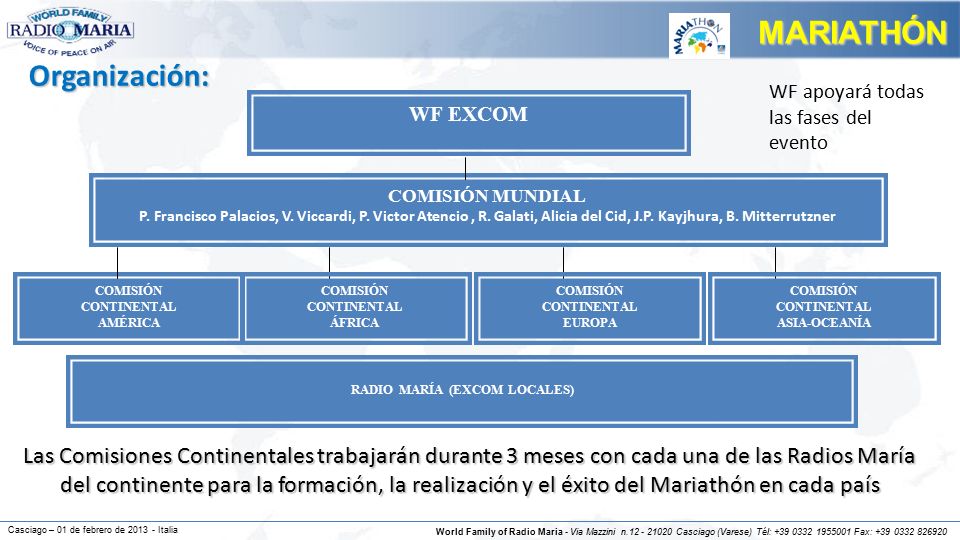 WORLD FAMILY
RADIO MARIA
VOICE OF PEACE ON AIR

MARIATHON

MARIATHÓN

Organización:

WF apoyará todas las fases del evento

WF EXCOM

COMISIÓN MUNDIAL
P. Francisco Palacios, V. Viccardi, P. Victor Atencio , R. Galati, Alicia del Cid, J.P. Kayjhura, B. Mitterrutzner

COMISIÓN CONTINENTAL AMÉRICA

COMISIÓN CONTINENTAL ÁFRICA

COMISIÓN CONTINENTAL EUROPA

COMISIÓN CONTINENTAL ASIA-OCEANÍA

RADIO MARÍA (EXCOM LOCALES)

Las Comisiones Continentales trabajarán durante 3 meses con cada una de las Radios María del continente para la formación, la realización y el éxito del Mariathón en cada país

Casciago – 01 de febrero de 2013 - Italia

World Family of Radio Maria - Via Mazzini n.12 - 21020 Casciago (Varese) Tél: +39 0332 1955001 Fax: +39 0332 826920